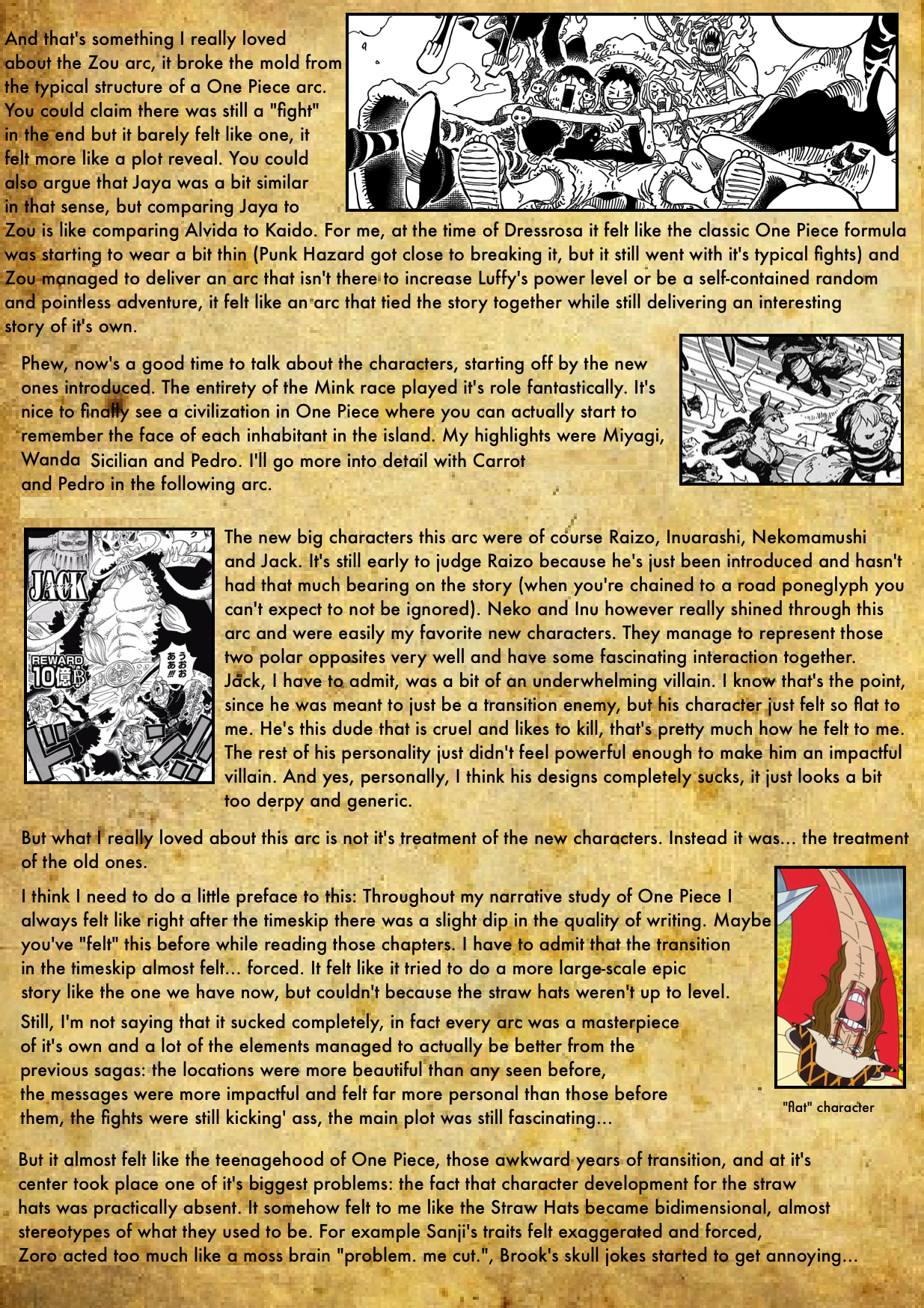 And that's something I really loved about the Zou arc, it broke the mold from the typical structure of a One Piece arc. You could claim there was still a "fight" in the end but it barely felt like one, it felt more like a plot reveal. You could also argue that Jaya was a bit similar in that sense, but comparing Jaya to Zou is like comparing Alvida to Kaido. For me, at the time of Dressrosa it felt like the classic One Piece formula was starting to wear a bit thin (Punk Hazard got close to breaking it, but it still went with it's typical fights) and Zou managed to deliver an arc that isn't there to increase Luffy's power level or be a self-contained random and pointless adventure, it felt like an arc that tied the story together while still delivering an interesting story of it's own.

Phew, now's a good time to talk about the characters, starting off by the new ones introduced. The entirety of the Mink race played it's role fantastically. It's nice to finally see a civilization in One Piece where you can actually start to remember the face of each inhabitant in the island. My highlights were Miyagi, Wanda Sicilian and Pedro. I'll go more into detail with Carrot and Pedro in the following arc.

JACK
REWARD
10億B
うおおああ!!!

The new big characters this arc were of course Raizo, Inuarashi, Nekomamushi and Jack. It's still early to judge Raizo because he's just been introduced and hasn't had that much bearing on the story (when you're chained to a road poneglyph you can't expect to not be ignored). Neko and Inu however really shined through this arc and were easily my favorite new characters. They manage to represent those two polar opposites very well and have some fascinating interaction together. Jack, I have to admit, was a bit of an underwhelming villain. I know that's the point, since he was meant to just be a transition enemy, but his character just felt so flat to me. He's this dude that is cruel and likes to kill, that's pretty much how he felt to me. The rest of his personality just didn't feel powerful enough to make him an impactful villain. And yes, personally, I think his designs completely sucks, it just looks a bit too derpy and generic.

But what I really loved about this arc is not it's treatment of the new characters. Instead it was... the treatment of the old ones.

I think I need to do a little preface to this: Throughout my narrative study of One Piece I always felt like right after the timeskip there was a slight dip in the quality of writing. Maybe you've "felt" this before while reading those chapters. I have to admit that the transition in the timeskip almost felt... forced. It felt like it tried to do a more large-scale epic story like the one we have now, but couldn't because the straw hats weren't up to level.

Still, I'm not saying that it sucked completely, in fact every arc was a masterpiece of it's own and a lot of the elements managed to actually be better from the previous sagas: the locations were more beautiful than any seen before, the messages were more impactful and felt far more personal than those before them, the fights were still kicking' ass, the main plot was still fascinating...

"flat" character

But it almost felt like the teenagehood of One Piece, those awkward years of transition, and at it's center took place one of it's biggest problems: the fact that character development for the straw hats was practically absent. It somehow felt to me like the Straw Hats became bidimensional, almost stereotypes of what they used to be. For example Sanji's traits felt exaggerated and forced, Zoro acted too much like a moss brain "problem. me cut.", Brook's skull jokes started to get annoying...